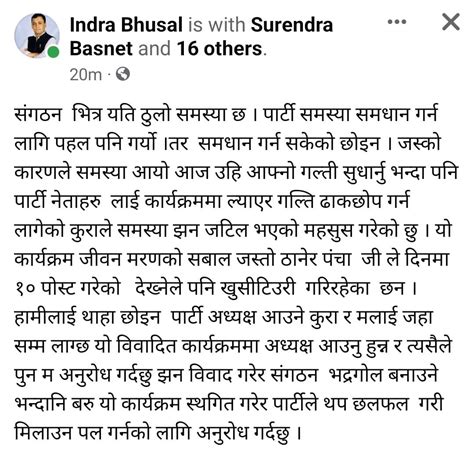 Indra Bhusal is with Surendra Basnet and 16 others.
20m ·

संगठन भित्र यति ठुलो समस्या छ । पार्टी समस्या समधान गर्न लागि पहल पनि गर्यो ।तर समधान गर्न सकेको छोइन । जस्को कारणले समस्या आयो आज उहि आफ्नो गल्ती सुधार्नु भन्दा पनि पार्टी नेताहरु लाई कार्यक्रममा ल्याएर गल्ति ढाकछोप गर्न लागेको कुराले समस्या झन जटिल भएको महसुस गरेको छु । यो कार्यक्रम जीवन मरणको सबाल जस्तो ठानेर पंचा जी ले दिनमा १० पोस्ट गरेको देख्नेले पनि खुसीटिउरी गरिरहेका छन । हामीलाई थाहा छोइन पार्टी अध्यक्ष आउने कुरा र मलाई जहा सम्म लाग्छ यो विवादित कार्यक्रममा अध्यक्ष आउनु हुन्न र त्यसैले पुन म अनुरोध गर्दछु झन विवाद गरेर संगठन भद्रगोल बनाउने भन्दानि बरु यो कार्यक्रम स्थगित गरेर पार्टीले थप छलफल गरी मिलाउन पल गर्नको लागि अनुरोध गर्दछु ।